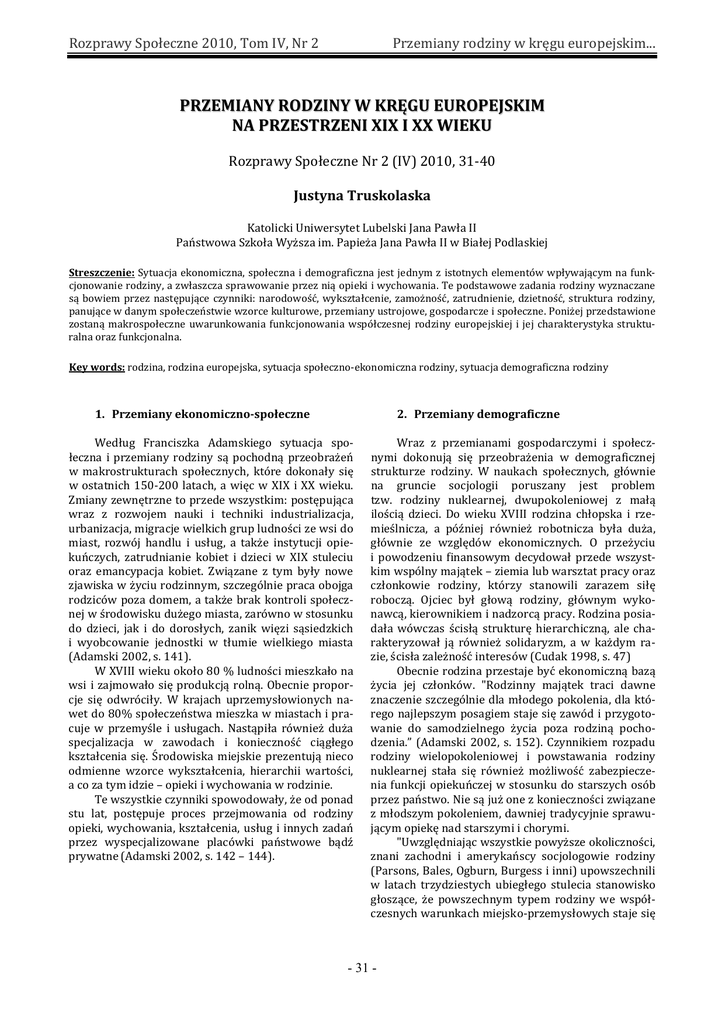 Rozprawy Społeczne 2010, Tom IV, Nr 2 Przemiany rodziny w kręgu europejskim...

PRZEMIANY RODZINY W KRĘGU EUROPEJSKIM NA PRZESTRZENI XIX I XX WIEKU

Rozprawy Społeczne Nr 2 (IV) 2010, 31-40

Justyna Truskolaska

Katolicki Uniwersytet Lubelski Jana Pawła II
Państwowa Szkoła Wyższa im. Papieża Jana Pawła II w Białej Podlaskiej

Streszczenie: Sytuacja ekonomiczna, społeczna i demograficzna jest jednym z istotnych elementów wpływającym na funkcjonowanie rodziny, a zwłaszcza sprawowanie przez nią opieki i wychowania. Te podstawowe zadania rodziny wyznaczane są bowiem przez następujące czynniki: narodowość, wykształcenie, zamożność, zatrudnienie, dzietność, struktura rodziny, panujące w danym społeczeństwie wzorce kulturowe, przemiany ustrojowe, gospodarcze i społeczne. Poniżej przedstawione zostaną makrospołeczne uwarunkowania funkcjonowania współczesnej rodziny europejskiej i jej charakterystyka strukturalna oraz funkcjonalna.

Key words: rodzina, rodzina europejska, sytuacja społeczno-ekonomiczna rodziny, sytuacja demograficzna rodziny

1. Przemiany ekonomiczno-społeczne

Według Franciszka Adamskiego sytuacja społeczna i przemiany rodziny są pochodną przeobrażeń w makrostrukturach społecznych, które dokonały się w ostatnich 150-200 latach, a więc w XIX i XX wieku. Zmiany zewnętrzne to przede wszystkim: postępująca wraz z rozwojem nauki i techniki industrializacja, urbanizacja, migracje wielkich grup ludności ze wsi do miast, rozwój handlu i usług, a także instytucji opiekuńczych, zatrudnianie kobiet i dzieci w XIX stuleciu oraz emancypacja kobiet. Związane z tym były nowe zjawiska w życiu rodzinnym, szczególnie praca obojga rodziców poza domem, a także brak kontroli społecznej w środowisku dużego miasta, zarówno w stosunku do dzieci, jak i do dorosłych, zanik więzi sąsiedzkich i wyobcowanie jednostki w tłumie wielkiego miasta (Adamski 2002, s. 141).

W XVIII wieku około 80 % ludności mieszkało na wsi i zajmowało się produkcją rolną. Obecnie proporcje się odwróciły. W krajach uprzemysłowionych nawet do 80% społeczeństwa mieszka w miastach i pracuje w przemyśle i usługach. Nastąpiła również duża specjalizacja w zawodach i konieczność ciągłego kształcenia się. Środowiska miejskie prezentują nieco odmienne wzorce wykształcenia, hierarchii wartości, a co za tym idzie – opieki i wychowania w rodzinie.

Te wszystkie czynniki spowodowały, że od ponad stu lat, postępuje proces przejmowania od rodziny opieki, wychowania, kształcenia, usług i innych zadań przez wyspecjalizowane placówki państwowe bądź prywatne (Adamski 2002, s. 142 – 144).

2. Przemiany demograficzne

Wraz z przemianami gospodarczymi i społecznymi dokonują się przeobrażenia w demograficznej strukturze rodziny. W naukach społecznych, głównie na gruncie socjologii poruszany jest problem tzw. rodziny nuklearnej, dwupokoleniowej z małą ilością dzieci. Do wieku XVIII rodzina chłopska i rzemieślnicza, a później również robotnicza była duża, głównie ze względów ekonomicznych. O przeżyciu i powodzeniu finansowym decydował przede wszystkim wspólny majątek – ziemia lub warsztat pracy oraz członkowie rodziny, którzy stanowili zarazem siłę roboczą. Ojciec był głową rodziny, głównym wykonawcą, kierownikiem i nadzorcą pracy. Rodzina posiadała wówczas ścisłą strukturę hierarchiczną, ale charakteryzował ją również solidaryzm, a w każdym razie, ścisła zależność interesów (Cudak 1998, s. 47)

Obecnie rodzina przestaje być ekonomiczną bazą życia jej członków. "Rodzinny majątek traci dawne znaczenie szczególnie dla młodego pokolenia, dla którego najlepszym posagiem staje się zawód i przygotowanie do samodzielnego życia poza rodziną pochodzenia." (Adamski 2002, s. 152). Czynnikiem rozpadu rodziny wielopokoleniowej i powstawania rodziny nuklearnej stała się również możliwość zabezpieczenia funkcji opiekuńczej w stosunku do starszych osób przez państwo. Nie są już one z konieczności związane z młodszym pokoleniem, dawniej tradycyjnie sprawującym opiekę nad starszymi i chorymi.

"Uwzględniając wszystkie powyższe okoliczności, znani zachodni i amerykańscy socjologowie rodziny (Parsons, Bales, Ogburn, Burgess i inni) upowszechnili w latach trzydziestych ubiegłego stulecia stanowisko głoszące, że powszechnym typem rodziny we współczesnych warunkach miejsko-przemysłowych staje się

- 31 -